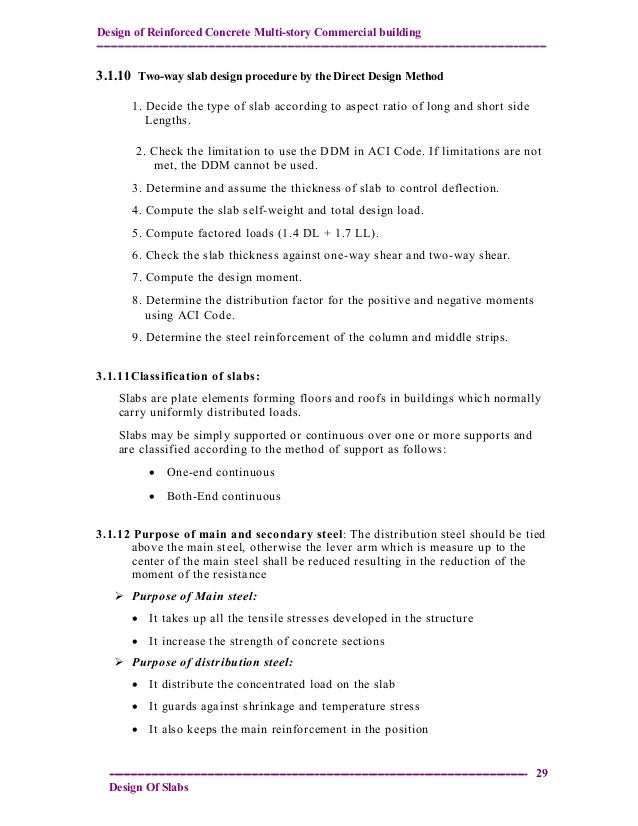 Design of Reinforced Concrete Multi-story Commercial building

3.1.10 Two-way slab design procedure by the Direct Design Method

1. Decide the type of slab according to aspect ratio of long and short side Lengths.

2. Check the limitation to use the DDM in ACI Code. If limitations are not met, the DDM cannot be used.

3. Determine and assume the thickness of slab to control deflection.

4. Compute the slab self-weight and total design load.

5. Compute factored loads (1.4 DL + 1.7 LL).

6. Check the slab thickness against one-way shear and two-way shear.

7. Compute the design moment.

8. Determine the distribution factor for the positive and negative moments using ACI Code.

9. Determine the steel reinforcement of the column and middle strips.

3.1.11Classification of slabs:

Slabs are plate elements forming floors and roofs in buildings which normally carry uniformly distributed loads.

Slabs may be simply supported or continuous over one or more supports and are classified according to the method of support as follows:

• One-end continuous

• Both-End continuous

3.1.12 Purpose of main and secondary steel: The distribution steel should be tied above the main steel, otherwise the lever arm which is measure up to the center of the main steel shall be reduced resulting in the reduction of the moment of the resistance

➢ Purpose of Main steel:

• It takes up all the tensile stresses developed in the structure

• It increase the strength of concrete sections

➢ Purpose of distribution steel:

• It distribute the concentrated load on the slab

• It guards against shrinkage and temperature stress

• It also keeps the main reinforcement in the position

29

Design Of Slabs